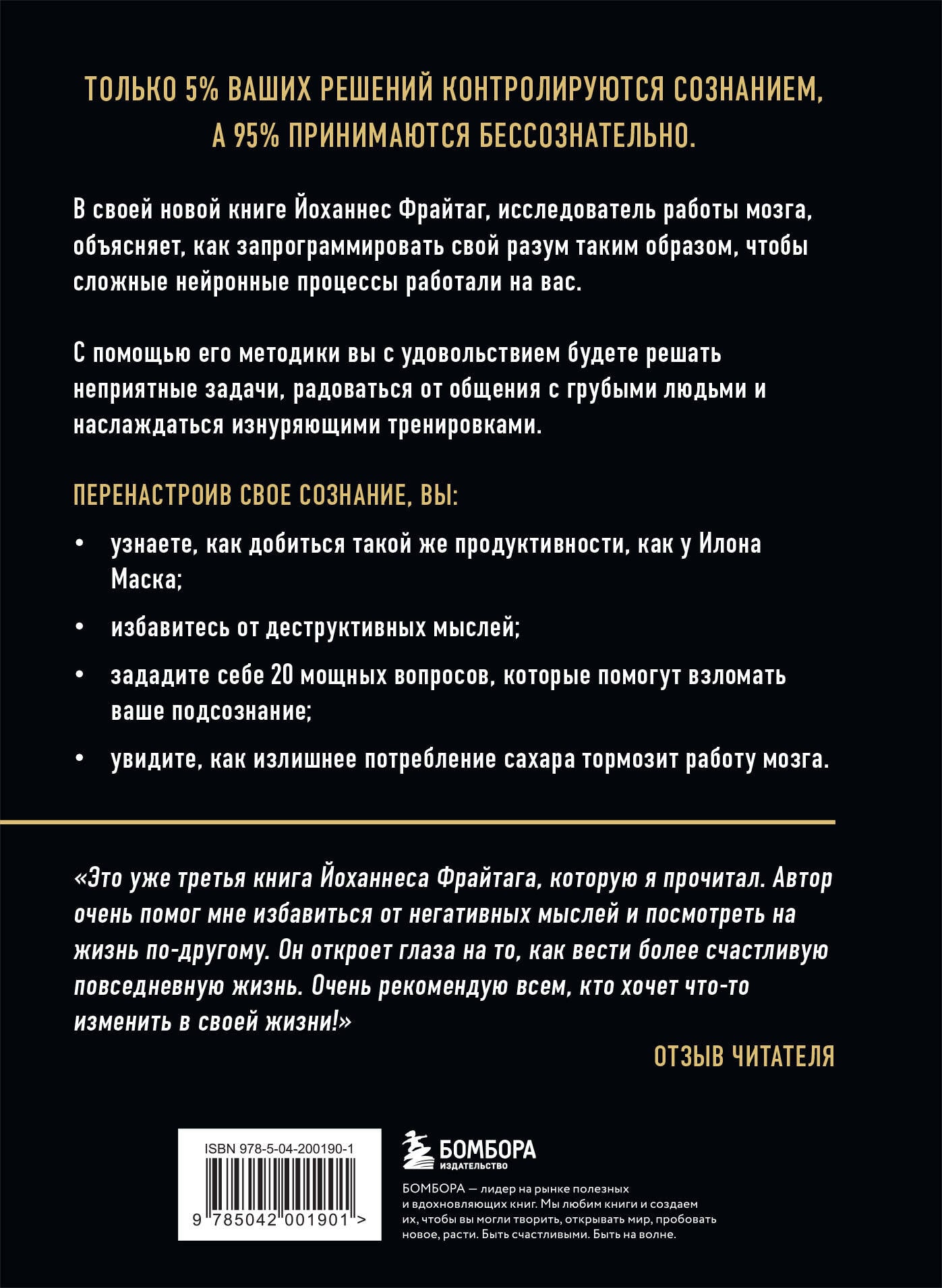 ТОЛЬКО 5% ВАШИХ РЕШЕНИЙ КОНТРОЛИРУЮТСЯ СОЗНАНИЕМ, А 95% ПРИНИМАЮТСЯ БЕССОЗНАТЕЛЬНО.

В своей новой книге Йоханнес Фрайтаг, исследователь работы мозга, объясняет, как запрограммировать свой разум таким образом, чтобы сложные нейронные процессы работали на вас.

С помощью его методики вы с удовольствием будете решать неприятные задачи, радоваться от общения с грубыми людьми и наслаждаться изнуряющими тренировками.

ПЕРЕНАСТРОИВ СВОЕ СОЗНАНИЕ, ВЫ:

• узнаете, как добиться такой же продуктивности, как у Илона Маска;

• избавитесь от деструктивных мыслей;

• зададите себе 20 мощных вопросов, которые помогут взломать ваше подсознание;

• увидите, как излишнее потребление сахара тормозит работу мозга.

«Это уже третья книга Йоханнеса Фрайтага, которую я прочитал. Автор очень помог мне избавиться от негативных мыслей и посмотреть на жизнь по-другому. Он откроет глаза на то, как вести более счастливую повседневную жизнь. Очень рекомендую всем, кто хочет что-то изменить в своей жизни!»

ОТЗЫВ ЧИТАТЕЛЯ

ISBN 978-5-04-200190-1

9 785042 001901 >

БОМБОРА
ИЗДАТЕЛЬСТВО

БОМБОРА — лидер на рынке полезных и вдохновляющих книг. Мы любим книги и создаем их, чтобы вы могли творить, открывать мир, пробовать новое, расти. Быть счастливыми. Быть на волне.